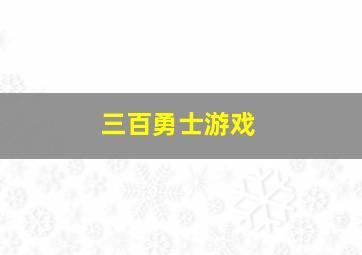 三百勇士游戏